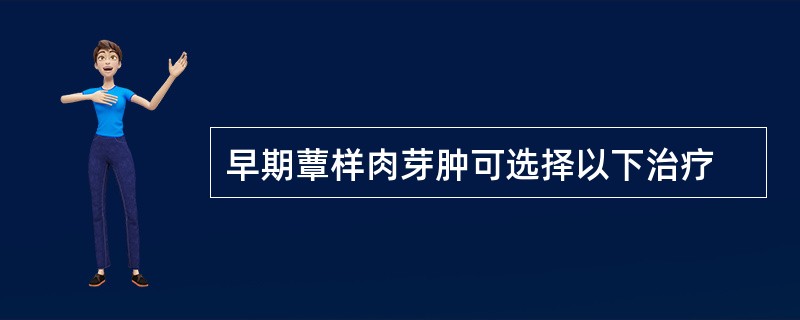 早期蕈样肉芽肿可选择以下治疗